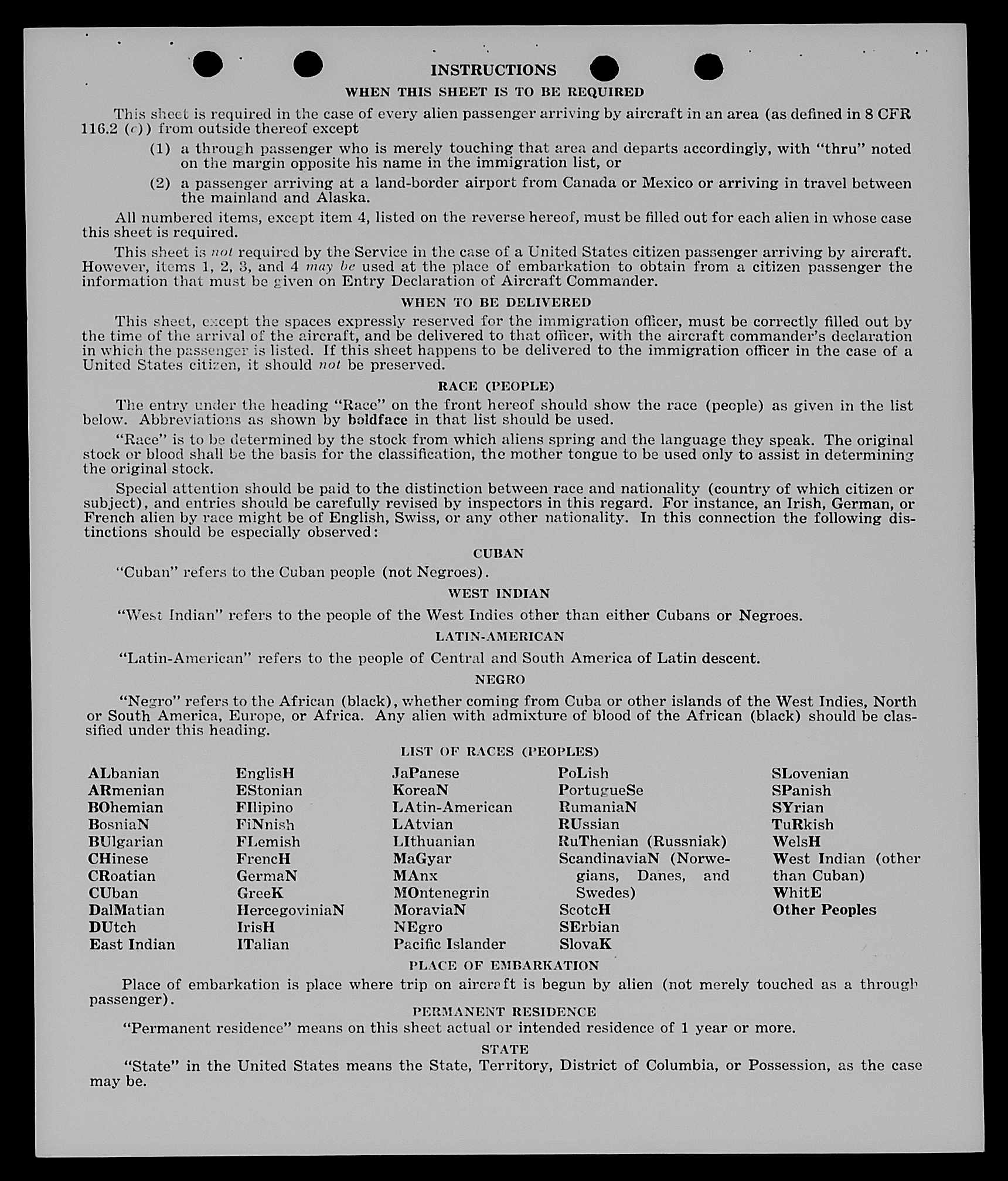 INSTRUCTIONS

WHEN THIS SHEET IS TO BE REQUIRED

This sheet is required in the case of every alien passenger arriving by aircraft in an area (as defined in 8 CFR 116.2 (c)) from outside thereof except

(1) a through passenger who is merely touching that area and departs accordingly, with "thru" noted on the margin opposite his name in the immigration list, or

(2) a passenger arriving at a land-border airport from Canada or Mexico or arriving in travel between the mainland and Alaska.

All numbered items, except item 4, listed on the reverse hereof, must be filled out for each alien in whose case this sheet is required.

This sheet is not required by the Service in the case of a United States citizen passenger arriving by aircraft. However, items 1, 2, 3, and 4 may be used at the place of embarkation to obtain from a citizen passenger the information that must be given on Entry Declaration of Aircraft Commander.

WHEN TO BE DELIVERED

This sheet, except the spaces expressly reserved for the immigration officer, must be correctly filled out by the time of the arrival of the aircraft, and be delivered to that officer, with the aircraft commander's declaration in which the passenger is listed. If this sheet happens to be delivered to the immigration officer in the case of a United States citizen, it should not be preserved.

RACE (PEOPLE)

The entry under the heading "Race" on the front hereof should show the race (people) as given in the list below. Abbreviations as shown by boldface in that list should be used.

"Race" is to be determined by the stock from which aliens spring and the language they speak. The original stock or blood shall be the basis for the classification, the mother tongue to be used only to assist in determining the original stock.

Special attention should be paid to the distinction between race and nationality (country of which citizen or subject), and entries should be carefully revised by inspectors in this regard. For instance, an Irish, German, or French alien by race might be of English, Swiss, or any other nationality. In this connection the following distinctions should be especially observed:

CUBAN

"Cuban" refers to the Cuban people (not Negroes).

WEST INDIAN

"West Indian" refers to the people of the West Indies other than either Cubans or Negroes.

LATIN-AMERICAN

"Latin-American" refers to the people of Central and South America of Latin descent.

NEGRO

"Negro" refers to the African (black), whether coming from Cuba or other islands of the West Indies, North or South America, Europe, or Africa. Any alien with admixture of blood of the African (black) should be classified under this heading.

LIST OF RACES (PEOPLES)

ALbanian
ARmenian
BOhemian
BosniaN
BUlgarian
CHinese
CRoatian
CUban
DalMatian
DUtch
East Indian

EnglisH
EStonian
FIlipino
FiNnish
FLemish
FrencH
GermaN
GreeK
HercegoviniaN
IrisH
ITalian

JaPanese
KoreaN
LAtin-American
LAtvian
LIthuanian
MaGyar
MAnx
MOntenegrin
MoraviaN
NEgro
Pacific Islander

PoLish
PortugueSe
RumaniaN
RUssian
RuThenian (Russniak)
ScandinaviaN (Norwegians, Danes, and Swedes)
ScotcH
SErbian
SlovaK

SLovenian
SPanish
SYrian
TuRkish
WelsH
West Indian (other than Cuban)
WhitE
Other Peoples

PLACE OF EMBARKATION

Place of embarkation is place where trip on aircraft is begun by alien (not merely touched as a through passenger).

PERMANENT RESIDENCE

"Permanent residence" means on this sheet actual or intended residence of 1 year or more.

STATE

"State" in the United States means the State, Territory, District of Columbia, or Possession, as the case may be.